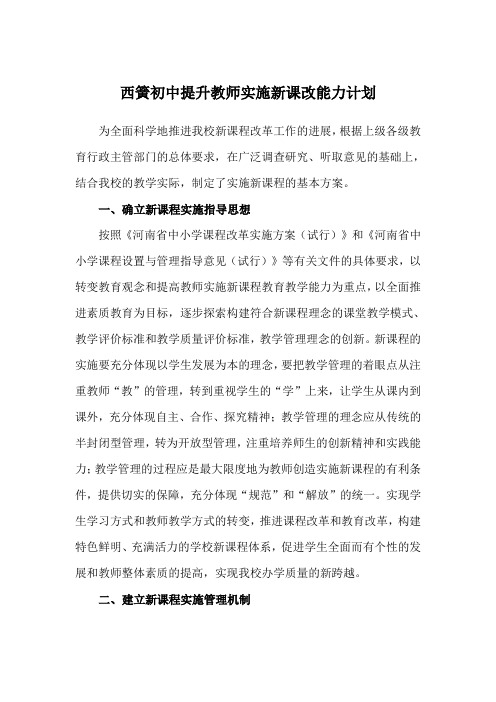 西簧初中提升教师实施新课改能力计划

为全面科学地推进我校新课程改革工作的进展，根据上级各级教育行政主管部门的总体要求，在广泛调查研究、听取意见的基础上，结合我校的教学实际，制定了实施新课程的基本方案。

一、确立新课程实施指导思想

按照《河南省中小学课程改革实施方案（试行）》和《河南省中小学课程设置与管理指导意见（试行）》等有关文件的具体要求，以转变教育观念和提高教师实施新课程教育教学能力为重点，以全面推进素质教育为目标，逐步探索构建符合新课程理念的课堂教学模式、教学评价标准和教学质量评价标准，教学管理理念的创新。新课程的实施要充分体现以学生发展为本的理念，要把教学管理的着眼点从注重教师“教”的管理，转到重视学生的“学”上来，让学生从课内到课外，充分体现自主、合作、探究精神；教学管理的理念应从传统的半封闭型管理，转为开放型管理，注重培养师生的创新精神和实践能力；教学管理的过程应是最大限度地为教师创造实施新课程的有利条件，提供切实的保障，充分体现“规范”和“解放”的统一。实现学生学习方式和教师教学方式的转变，推进课程改革和教育改革，构建特色鲜明、充满活力的学校新课程体系，促进学生全面而有个性的发展和教师整体素质的提高，实现我校办学质量的新跨越。

二、建立新课程实施管理机制